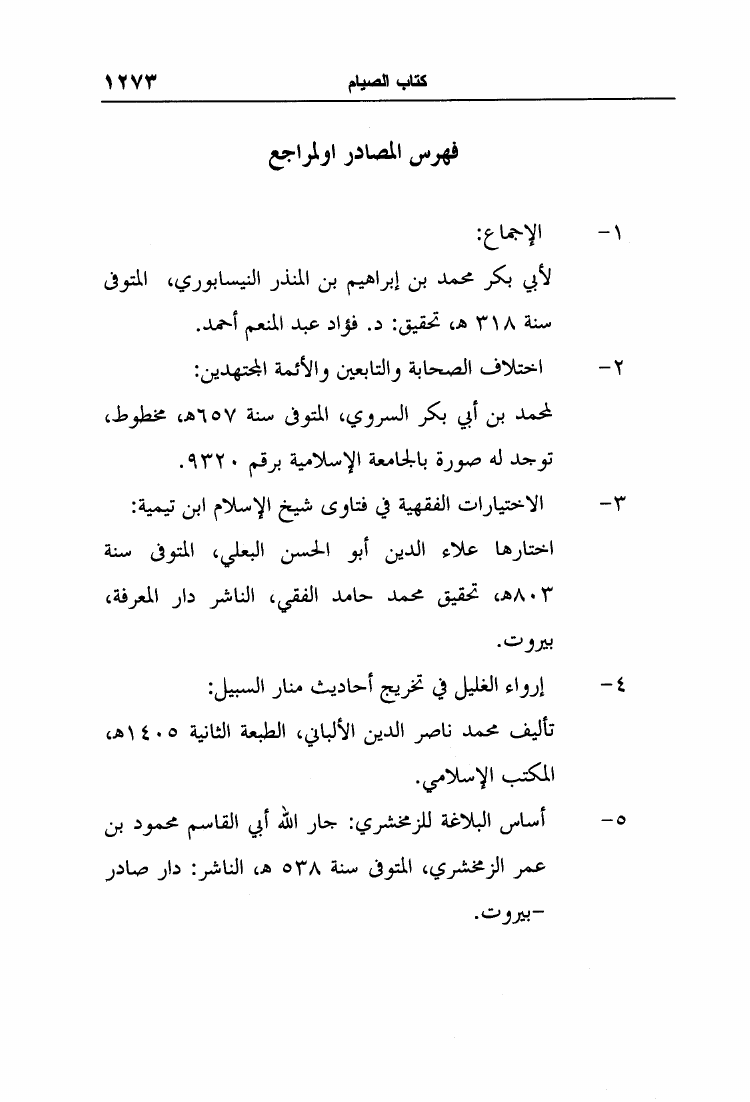 كتاب الصيام ١٢٧٣

فهرس المصادر اولمراجع

١- الإجماع:
لأبي بكر محمد بن إبراهيم بن المنذر النيسابوري، المتوفى سنة ٣١٨ هـ، تحقيق: د. فؤاد عبد المنعم أحمد.

٢- اختلاف الصحابة والتابعين والأئمة المجتهدين:
لمحمد بن أبي بكر السروي، المتوفى سنة ٦٥٧هـ، مخطوط، توجد له صورة بالجامعة الإسلامية برقم ٩٣٢٠.

٣- الاختيارات الفقهية في فتاوى شيخ الإسلام ابن تيمية:
اختارها علاء الدين أبو الحسن البعلي، المتوفى سنة ٨٠٣هـ، تحقيق محمد حامد الفقي، الناشر دار المعرفة، بيروت.

٤- إرواء الغليل في تخريج أحاديث منار السبيل:
تأليف محمد ناصر الدين الألباني، الطبعة الثانية ١٤٠٥هـ، المكتب الإسلامي.

٥- أساس البلاغة للزمخشري: جار الله أبي القاسم محمود بن عمر الزمخشري، المتوفى سنة ٥٣٨ هـ، الناشر: دار صادر -بيروت.